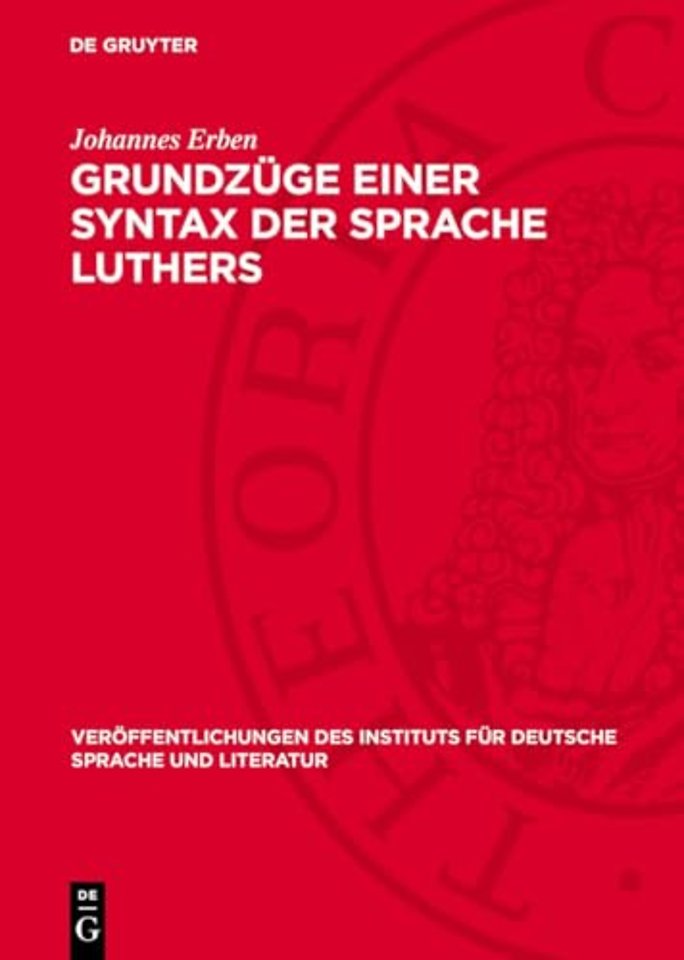 DE GRUYTER

Johannes Erben

GRUNDZÜGE EINER SYNTAX DER SPRACHE LUTHERS

VERÖFFENTLICHUNGEN DES INSTITUTS FÜR DEUTSCHE SPRACHE UND LITERATUR

DE G